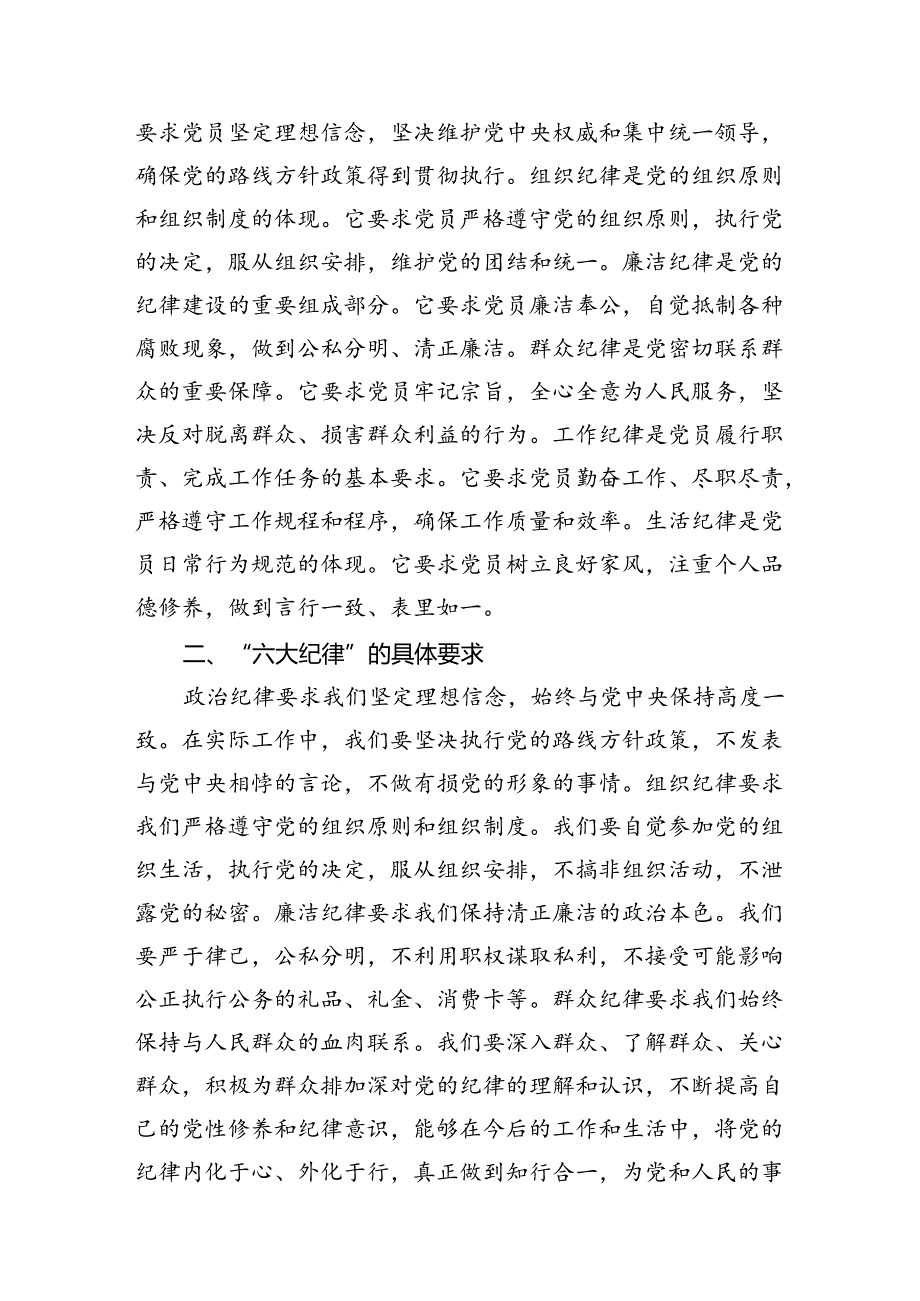 要求党员坚定理想信念，坚决维护党中央权威和集中统一领导，确保党的路线方针政策得到贯彻执行。组织纪律是党的组织原则和组织制度的体现。它要求党员严格遵守党的组织原则，执行党的决定，服从组织安排，维护党的团结和统一。廉洁纪律是党的纪律建设的重要组成部分。它要求党员廉洁奉公，自觉抵制各种腐败现象，做到公私分明、清正廉洁。群众纪律是党密切联系群众的重要保障。它要求党员牢记宗旨，全心全意为人民服务，坚决反对脱离群众、损害群众利益的行为。工作纪律是党员履行职责、完成工作任务的基本要求。它要求党员勤奋工作、尽职尽责，严格遵守工作规程和程序，确保工作质量和效率。生活纪律是党员日常行为规范的体现。它要求党员树立良好家风，注重个人品德修养，做到言行一致、表里如一。

二、“六大纪律”的具体要求

政治纪律要求我们坚定理想信念，始终与党中央保持高度一致。在实际工作中，我们要坚决执行党的路线方针政策，不发表与党中央相悖的言论，不做有损党的形象的事情。组织纪律要求我们严格遵守党的组织原则和组织制度。我们要自觉参加党的组织生活，执行党的决定，服从组织安排，不搞非组织活动，不泄露党的秘密。廉洁纪律要求我们保持清正廉洁的政治本色。我们要严于律己，公私分明，不利用职权谋取私利，不接受可能影响公正执行公务的礼品、礼金、消费卡等。群众纪律要求我们始终保持与人民群众的血肉联系。我们要深入群众、了解群众、关心群众，积极为群众排加深对党的纪律的理解和认识，不断提高自己的党性修养和纪律意识，能够在今后的工作和生活中，将党的纪律内化于心、外化于行，真正做到知行合一，为党和人民的事